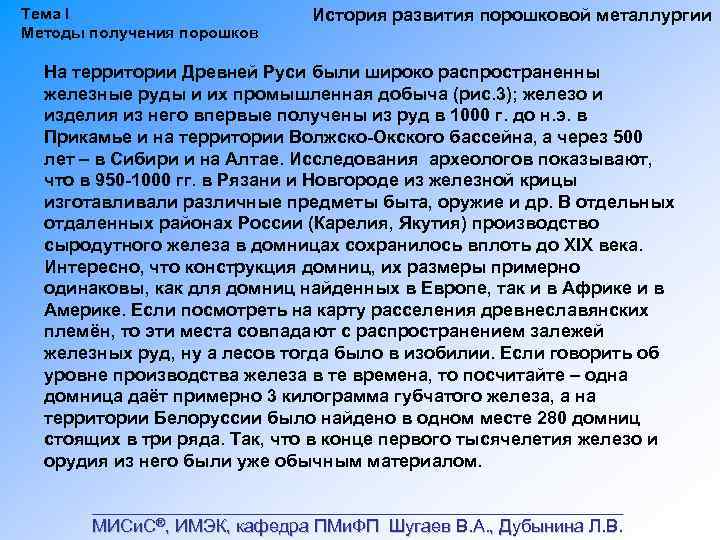 Тема I
Методы получения порошков

История развития порошковой металлургии

На территории Древней Руси были широко распространенны железные руды и их промышленная добыча (рис.3); железо и изделия из него впервые получены из руд в 1000 г. до н.э. в Прикамье и на территории Волжско-Окского бассейна, а через 500 лет – в Сибири и на Алтае. Исследования археологов показывают, что в 950-1000 гг. в Рязани и Новгороде из железной крицы изготавливали различные предметы быта, оружие и др. В отдельных отдаленных районах России (Карелия, Якутия) производство сыродутного железа в домницах сохранилось вплоть до XIX века. Интересно, что конструкция домниц, их размеры примерно одинаковы, как для домниц найденных в Европе, так и в Африке и в Америке. Если посмотреть на карту расселения древнеславянских племён, то эти места совпадают с распространением залежей железных руд, ну а лесов тогда было в изобилии. Если говорить об уровне производства железа в те времена, то посчитайте – одна домница даёт примерно 3 килограмма губчатого железа, а на территории Белоруссии было найдено в одном месте 280 домниц стоящих в три ряда. Так, что в конце первого тысячелетия железо и орудия из него были уже обычным материалом.

МИСиС®, ИМЭК, кафедра ПМиФП Шугаев В.А., Дубынина Л.В.